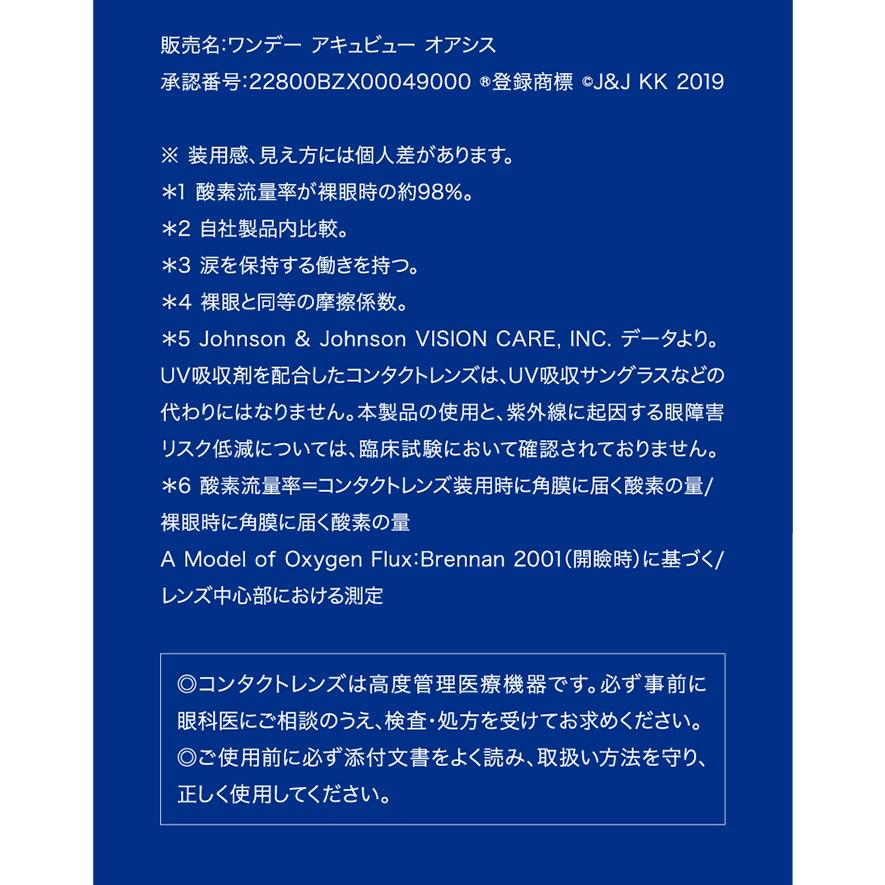 販売名:ワンデー アキュビュー オアシス
承認番号:22800BZX00049000 ®登録商標 ©J&J KK 2019

※ 装用感、見え方には個人差があります。
＊1 酸素流量率が裸眼時の約98%。
＊2 自社製品内比較。
＊3 涙を保持する働きを持つ。
＊4 裸眼と同等の摩擦係数。
＊5 Johnson & Johnson VISION CARE, INC. データより。
UV吸収剤を配合したコンタクトレンズは、UV吸収サングラスなどの代わりにはなりません。本製品の使用と、紫外線に起因する眼障害リスク低減については、臨床試験において確認されておりません。
＊6 酸素流量率=コンタクトレンズ装用時に角膜に届く酸素の量/裸眼時に角膜に届く酸素の量
A Model of Oxygen Flux:Brennan 2001(開瞼時)に基づく/レンズ中心部における測定

◎コンタクトレンズは高度管理医療機器です。必ず事前に眼科医にご相談のうえ、検査・処方を受けてお求めください。
◎ご使用前に必ず添付文書をよく読み、取扱い方法を守り、正しく使用してください。